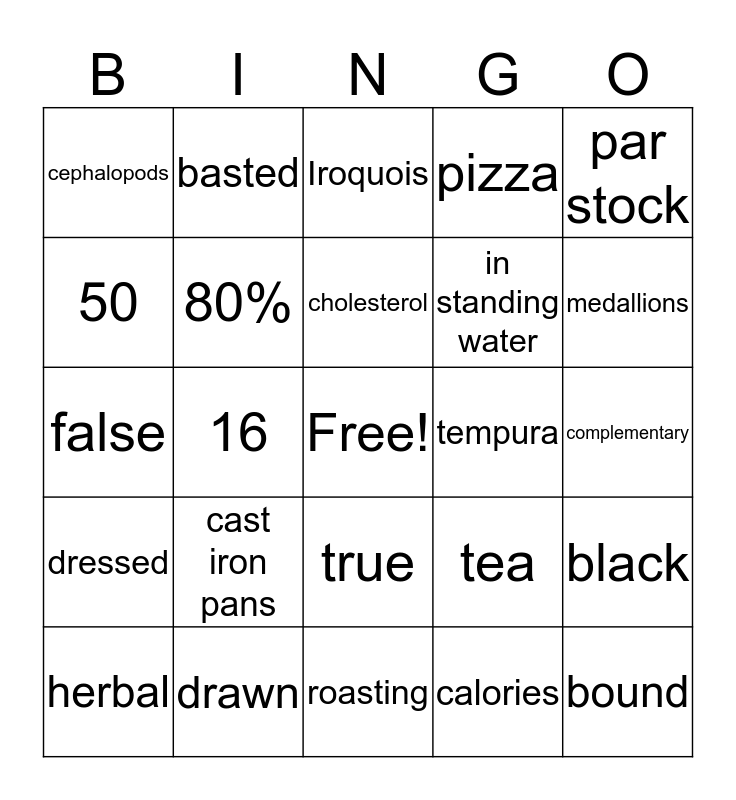 | B | I | N | G | O |
|---|---|---|---|---|
| cephalopods | basted | Iroquois | pizza | par stock |
| 50 | 80% | cholesterol | in standing water | medallions |
| false | 16 | Free! | tempura | complementary |
| dressed | cast iron pans | true | tea | black |
| herbal | drawn | roasting | calories | bound |